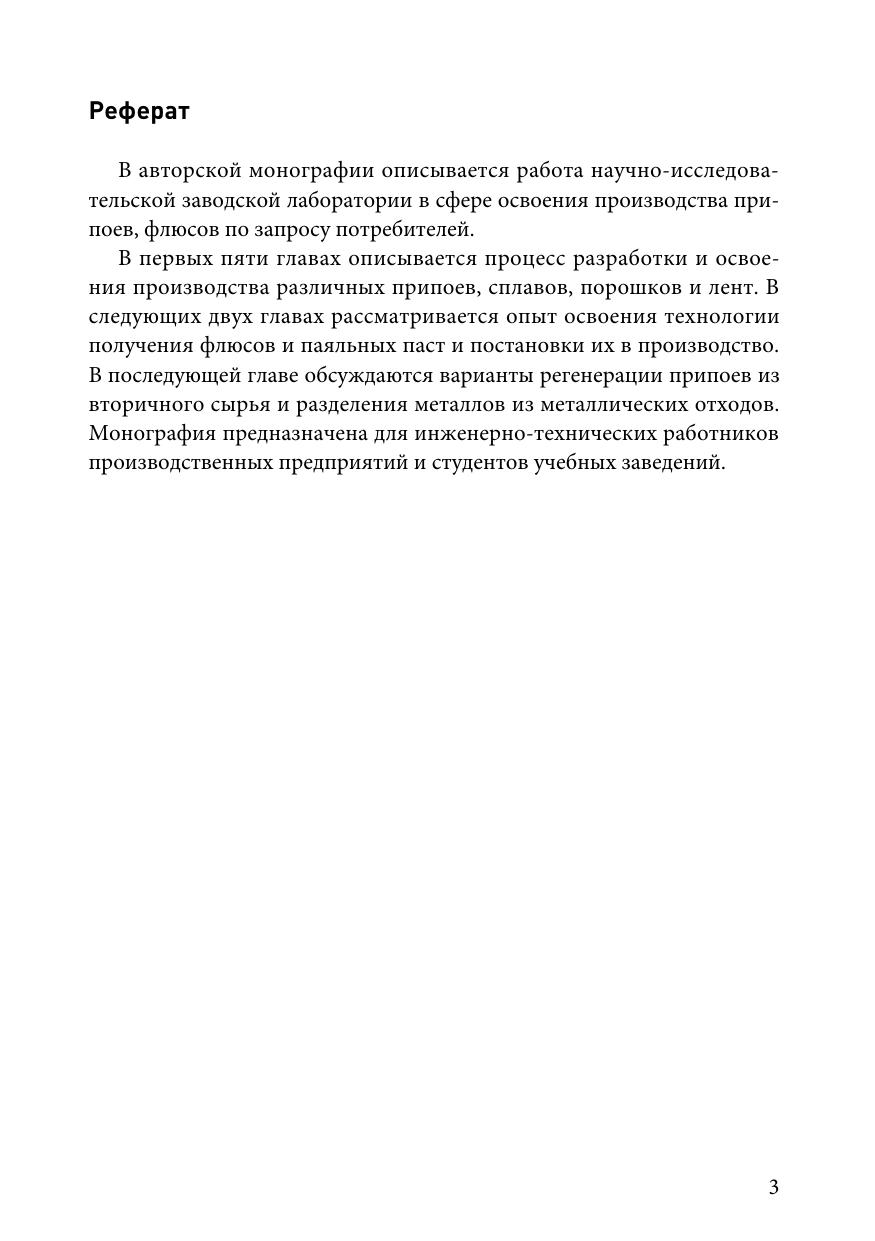 Реферат

В авторской монографии описывается работа научно-исследовательской заводской лаборатории в сфере освоения производства припоев, флюсов по запросу потребителей.

В первых пяти главах описывается процесс разработки и освоения производства различных припоев, сплавов, порошков и лент. В следующих двух главах рассматривается опыт освоения технологии получения флюсов и паяльных паст и постановки их в производство. В последующей главе обсуждаются варианты регенерации припоев из вторичного сырья и разделения металлов из металлических отходов. Монография предназначена для инженерно-технических работников производственных предприятий и студентов учебных заведений.

3